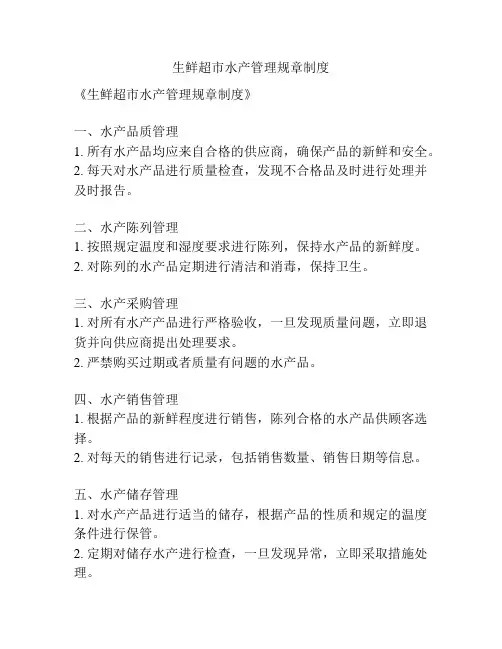 生鲜超市水产管理规章制度

《生鲜超市水产管理规章制度》

一、水产品质管理
1. 所有水产品均应来自合格的供应商，确保产品的新鲜和安全。
2. 每天对水产品进行质量检查，发现不合格品及时进行处理并及时报告。

二、水产陈列管理
1. 按照规定温度和湿度要求进行陈列，保持水产品的新鲜度。
2. 对陈列的水产品定期进行清洁和消毒，保持卫生。

三、水产采购管理
1. 对所有水产产品进行严格验收，一旦发现质量问题，立即退货并向供应商提出处理要求。
2. 严禁购买过期或者质量有问题的水产品。

四、水产销售管理
1. 根据产品的新鲜程度进行销售，陈列合格的水产品供顾客选择。
2. 对每天的销售进行记录，包括销售数量、销售日期等信息。

五、水产储存管理
1. 对水产产品进行适当的储存，根据产品的性质和规定的温度条件进行保管。
2. 定期对储存水产进行检查，一旦发现异常，立即采取措施处理。